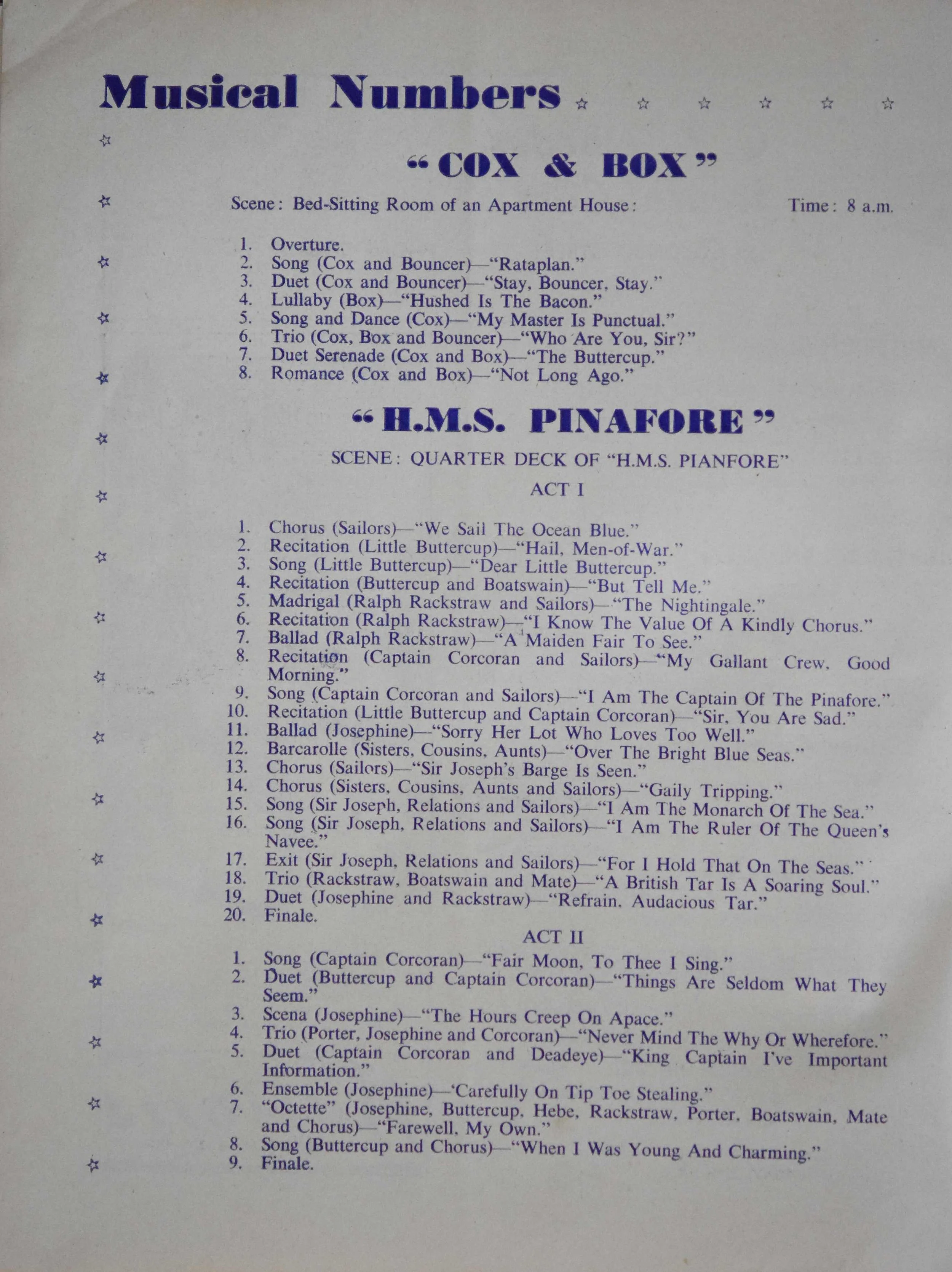 Musical Numbers ☆ ☆ ☆ ☆ ☆ ☆

"COX & BOX"

Scene: Bed-Sitting Room of an Apartment House: Time: 8 a.m.

1. Overture.
2. Song (Cox and Bouncer)—"Rataplan."
3. Duet (Cox and Bouncer)—"Stay, Bouncer, Stay."
4. Lullaby (Box)—"Hushed Is The Bacon."
5. Song and Dance (Cox)—"My Master Is Punctual."
6. Trio (Cox, Box and Bouncer)—"Who Are You, Sir?"
7. Duet Serenade (Cox and Box)—"The Buttercup."
8. Romance (Cox and Box)—"Not Long Ago."

"H.M.S. PINAFORE"

SCENE: QUARTER DECK OF "H.M.S. PIANFORE"

ACT I

1. Chorus (Sailors)—"We Sail The Ocean Blue."
2. Recitation (Little Buttercup)—"Hail, Men-of-War."
3. Song (Little Buttercup)—"Dear Little Buttercup."
4. Recitation (Buttercup and Boatswain)—"But Tell Me."
5. Madrigal (Ralph Rackstraw and Sailors)—"The Nightingale."
6. Recitation (Ralph Rackstraw)—"I Know The Value Of A Kindly Chorus."
7. Ballad (Ralph Rackstraw)—"A Maiden Fair To See."
8. Recitation (Captain Corcoran and Sailors)—"My Gallant Crew, Good Morning."
9. Song (Captain Corcoran and Sailors)—"I Am The Captain Of The Pinafore."
10. Recitation (Little Buttercup and Captain Corcoran)—"Sir, You Are Sad."
11. Ballad (Josephine)—"Sorry Her Lot Who Loves Too Well."
12. Barcarolle (Sisters, Cousins, Aunts)—"Over The Bright Blue Seas."
13. Chorus (Sailors)—"Sir Joseph's Barge Is Seen."
14. Chorus (Sisters, Cousins, Aunts and Sailors)—"Gaily Tripping."
15. Song (Sir Joseph, Relations and Sailors)—"I Am The Monarch Of The Sea."
16. Song (Sir Joseph, Relations and Sailors)—"I Am The Ruler Of The Queen's Navee."
17. Exit (Sir Joseph, Relations and Sailors)—"For I Hold That On The Seas."
18. Trio (Rackstraw, Boatswain and Mate)—"A British Tar Is A Soaring Soul."
19. Duet (Josephine and Rackstraw)—"Refrain, Audacious Tar."
20. Finale.

ACT II

1. Song (Captain Corcoran)—"Fair Moon, To Thee I Sing."
2. Duet (Buttercup and Captain Corcoran)—"Things Are Seldom What They Seem."
3. Scena (Josephine)—"The Hours Creep On Apace."
4. Trio (Porter, Josephine and Corcoran)—"Never Mind The Why Or Wherefore."
5. Duet (Captain Corcoran and Deadeye)—"King Captain I've Important Information."
6. Ensemble (Josephine)—'Carefully On Tip Toe Stealing."
7. "Octette" (Josephine, Buttercup, Hebe, Rackstraw, Porter, Boatswain, Mate and Chorus)—"Farewell, My Own."
8. Song (Buttercup and Chorus)—"When I Was Young And Charming."
9. Finale.